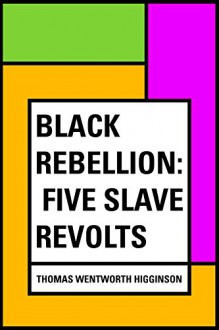 BLACK REBELLION: FIVE SLAVE REVOLTS

THOMAS WENTWORTH HIGGINSON